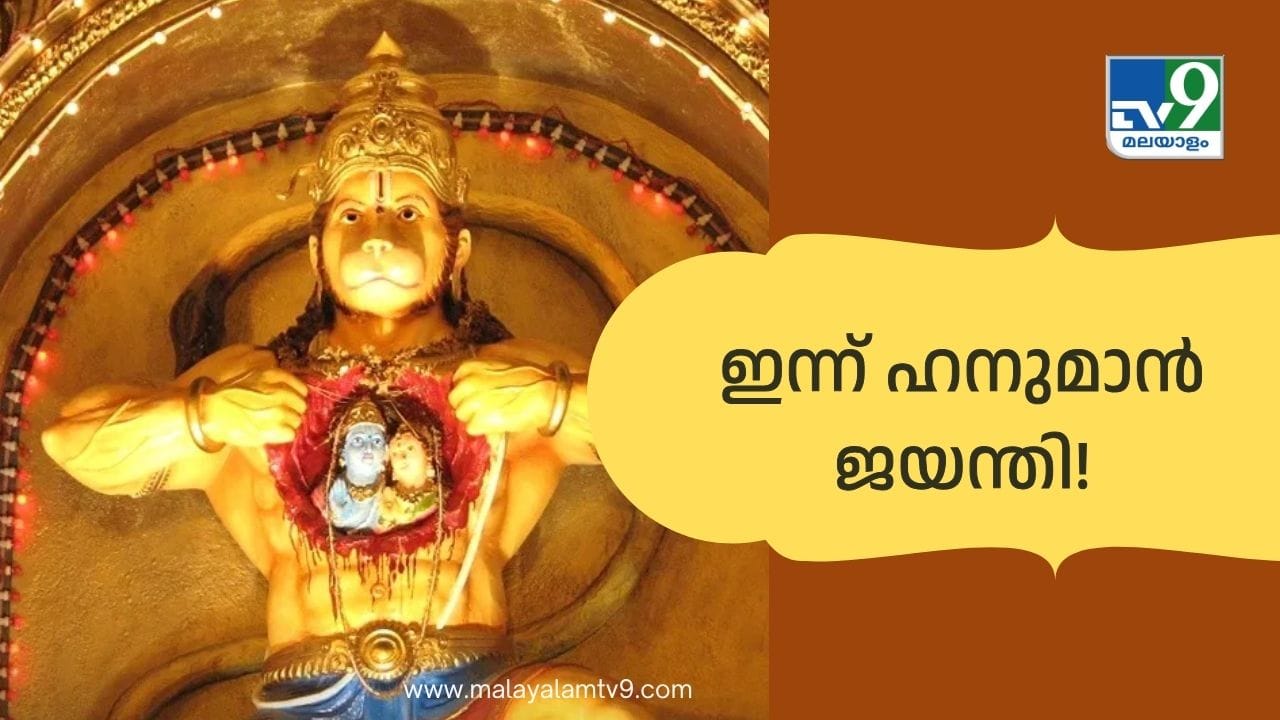 TV9 മലയാളം

ഇന്ന് ഹനുമാൻ ജയന്തി!

www.malayalamtv9.com